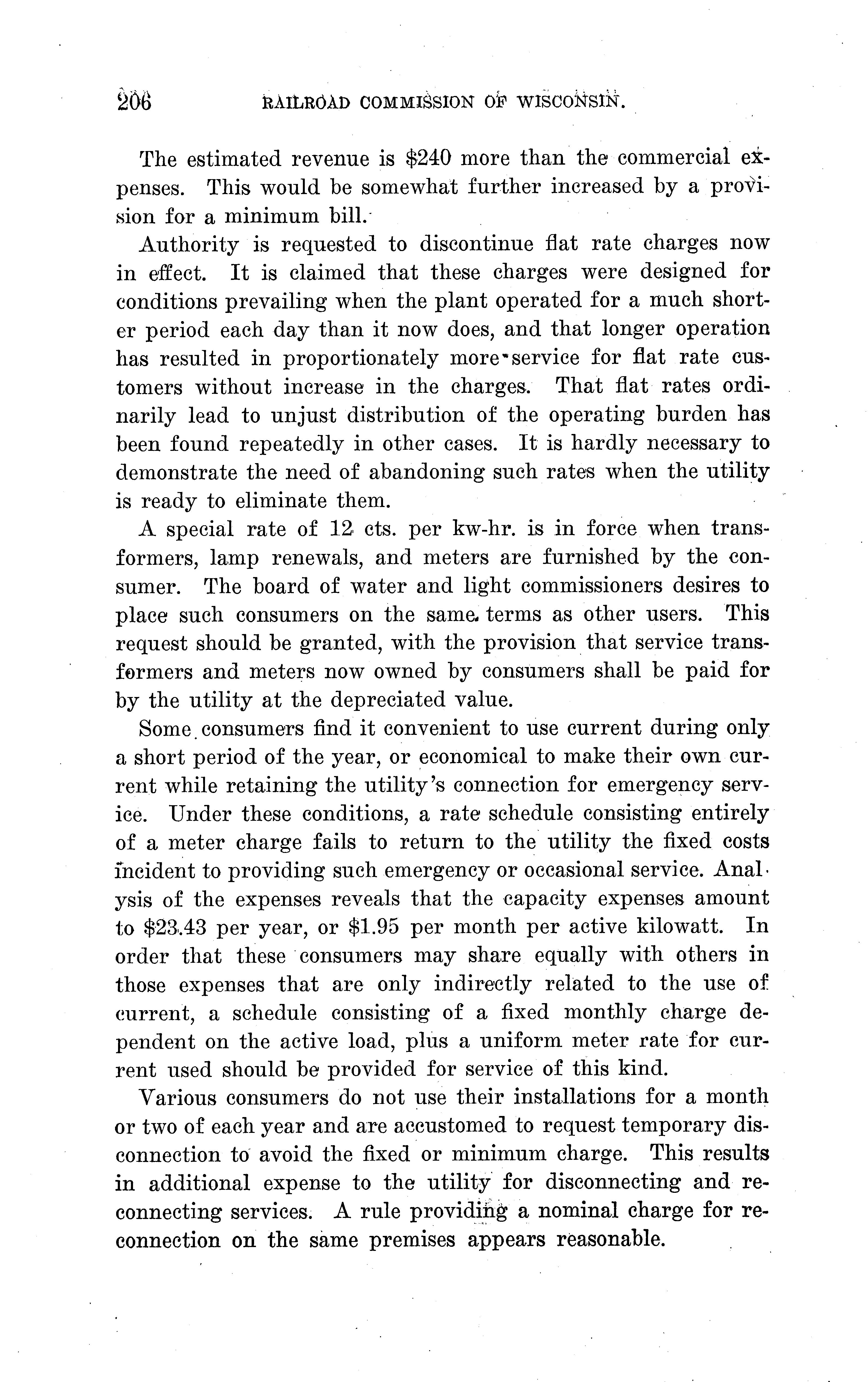 206 RAILROAD COMMISSION OF WISCONSIN.

The estimated revenue is $240 more than the commercial expenses. This would be somewhat further increased by a provision for a minimum bill.

Authority is requested to discontinue flat rate charges now in effect. It is claimed that these charges were designed for conditions prevailing when the plant operated for a much shorter period each day than it now does, and that longer operation has resulted in proportionately more service for flat rate customers without increase in the charges. That flat rates ordinarily lead to unjust distribution of the operating burden has been found repeatedly in other cases. It is hardly necessary to demonstrate the need of abandoning such rates when the utility is ready to eliminate them.

A special rate of 12 cts. per kw-hr. is in force when transformers, lamp renewals, and meters are furnished by the consumer. The board of water and light commissioners desires to place such consumers on the same terms as other users. This request should be granted, with the provision that service transformers and meters now owned by consumers shall be paid for by the utility at the depreciated value.

Some consumers find it convenient to use current during only a short period of the year, or economical to make their own current while retaining the utility's connection for emergency service. Under these conditions, a rate schedule consisting entirely of a meter charge fails to return to the utility the fixed costs incident to providing such emergency or occasional service. Analysis of the expenses reveals that the capacity expenses amount to $23.43 per year, or $1.95 per month per active kilowatt. In order that these consumers may share equally with others in those expenses that are only indirectly related to the use of current, a schedule consisting of a fixed monthly charge dependent on the active load, plus a uniform meter rate for current used should be provided for service of this kind.

Various consumers do not use their installations for a month or two of each year and are accustomed to request temporary disconnection to avoid the fixed or minimum charge. This results in additional expense to the utility for disconnecting and reconnecting services. A rule providing a nominal charge for reconnection on the same premises appears reasonable.